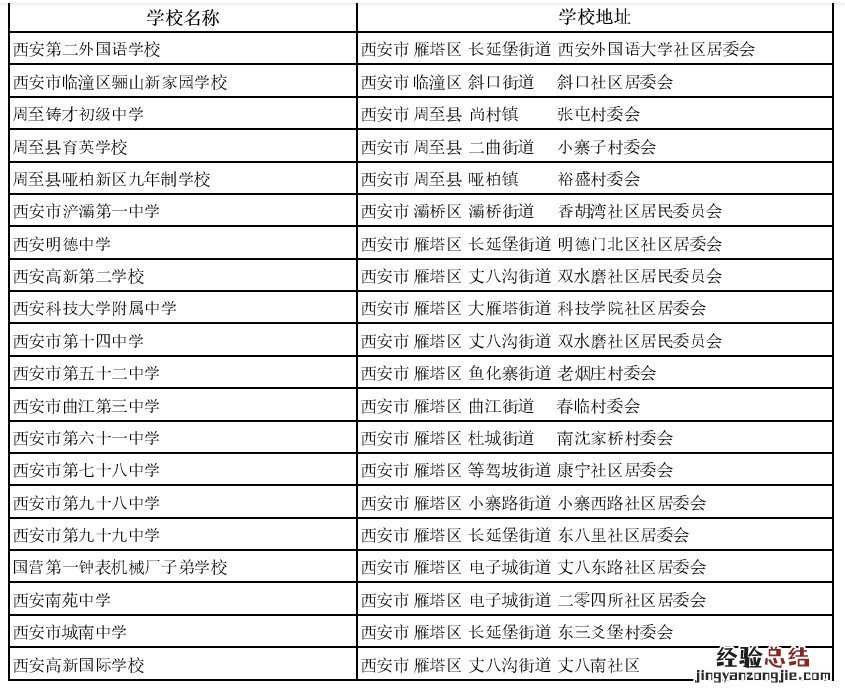 | 学校名称 | 学校地址 |
|---|---|
| 西安第二外国语学校 | 西安市 雁塔区 长延堡街道 西安外国语大学社区居委会 |
| 西安市临潼区骊山新家园学校 | 西安市 临潼区 斜口街道 斜口社区居委会 |
| 周至铸才初级中学 | 西安市 周至县 尚村镇 张屯村委会 |
| 周至县育英学校 | 西安市 周至县 二曲街道 小寨子村委会 |
| 周至县哑柏新区九年制学校 | 西安市 周至县 哑柏镇 裕盛村委会 |
| 西安市浐灞第一中学 | 西安市 灞桥区 灞桥街道 香胡湾社区居民委员会 |
| 西安明德中学 | 西安市 雁塔区 长延堡街道 明德门北区社区居委会 |
| 西安高新第二学校 | 西安市 雁塔区 丈八沟街道 双水磨社区居民委员会 |
| 西安科技大学附属中学 | 西安市 雁塔区 大雁塔街道 科技学院社区居委会 |
| 西安市第十四中学 | 西安市 雁塔区 丈八沟街道 双水磨社区居民委员会 |
| 西安市第五十二中学 | 西安市 雁塔区 鱼化寨街道 老烟庄村委会 |
| 西安市曲江第三中学 | 西安市 雁塔区 曲江街道 春临村委会 |
| 西安市第六十一中学 | 西安市 雁塔区 杜城街道 南沈家桥村委会 |
| 西安市第七十八中学 | 西安市 雁塔区 等驾坡街道 康宁社区居委会 |
| 西安市第九十八中学 | 西安市 雁塔区 小寨路街道 小寨西路社区居委会 |
| 西安市第九十九中学 | 西安市 雁塔区 长延堡街道 东八里社区居委会 |
| 国营第一钟表机械厂子弟学校 | 西安市 雁塔区 电子城街道 丈八东路社区居委会 |
| 西安南苑中学 | 西安市 雁塔区 电子城街道 二零四所社区居委会 |
| 西安市城南中学 | 西安市 雁塔区 长延堡街道 东三爻堡村委会 |
| 西安高新国际学校 | 西安市 雁塔区 丈八沟街道 丈八南社区 |

经验总结
jingyanzongjie.com